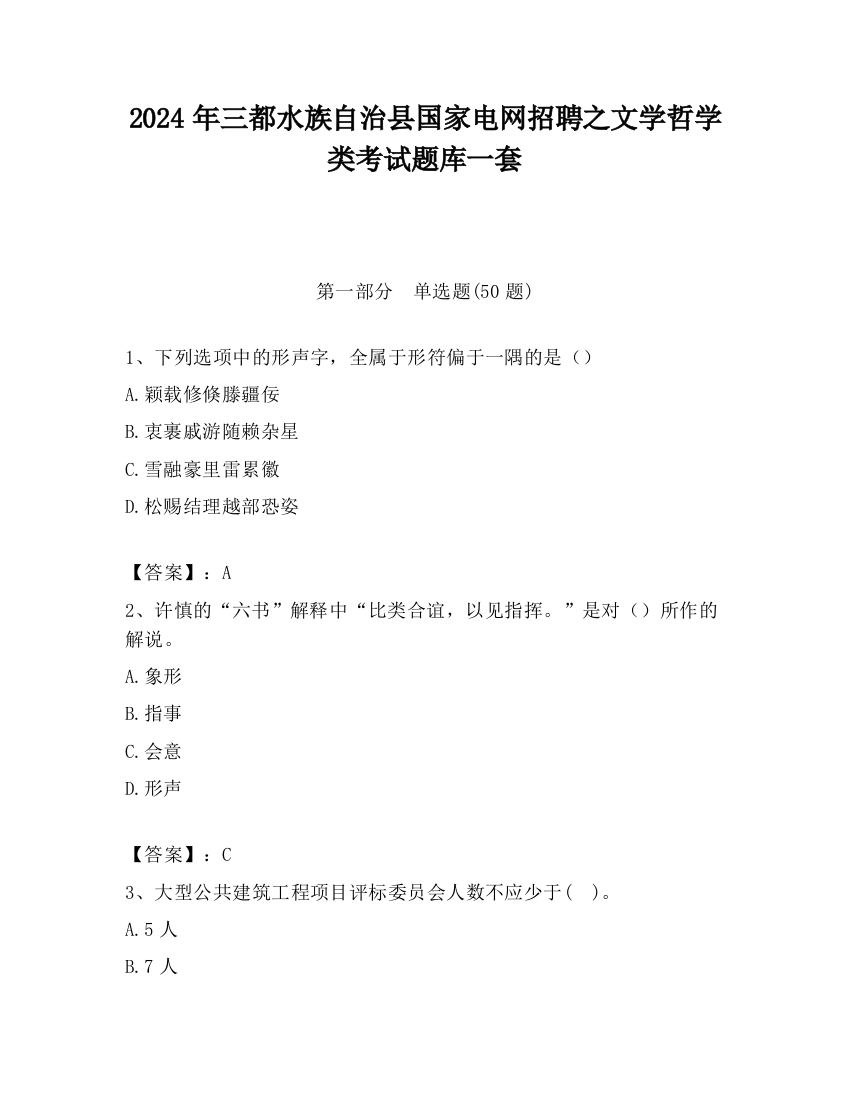 2024 年三都水族自治县国家电网招聘之文学哲学类考试题库一套

第一部分　单选题(50 题)

1、下列选项中的形声字，全属于形符偏于一隅的是（）

A.颖载修倏滕疆佞

B.衷裹戚游随赖杂星

C.雪融豪里雷累徽

D.松赐结理越部恐姿

【答案】：A

2、许慎的“六书”解释中“比类合谊，以见指挥。”是对（）所作的解说。

A.象形

B.指事

C.会意

D.形声

【答案】：C

3、大型公共建筑工程项目评标委员会人数不应少于(　)。

A.5 人

B.7 人